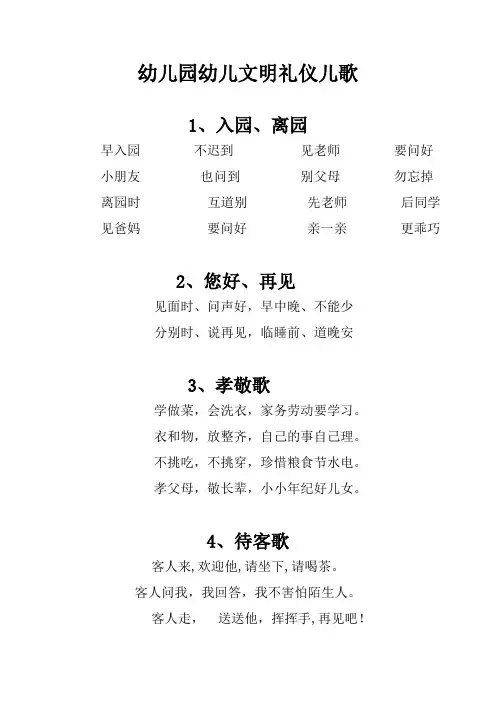 幼儿园幼儿文明礼仪儿歌

1、入园、离园

早入园　不迟到　见老师　要问好
小朋友　也问到　别父母　勿忘掉
离园时　互道别　先老师　后同学
见爸妈　要问好　亲一亲　更乖巧

2、您好、再见

见面时、问声好，早中晚、不能少
分别时、说再见，临睡前、道晚安

3、孝敬歌

学做菜，会洗衣，家务劳动要学习。
衣和物，放整齐，自己的事自己理。
不挑吃，不挑穿，珍惜粮食节水电。
孝父母，敬长辈，小小年纪好儿女。

4、待客歌

客人来,欢迎他,请坐下,请喝茶。
客人问我，我回答，我不害怕陌生人。
客人走，　送送他，挥挥手,再见吧！